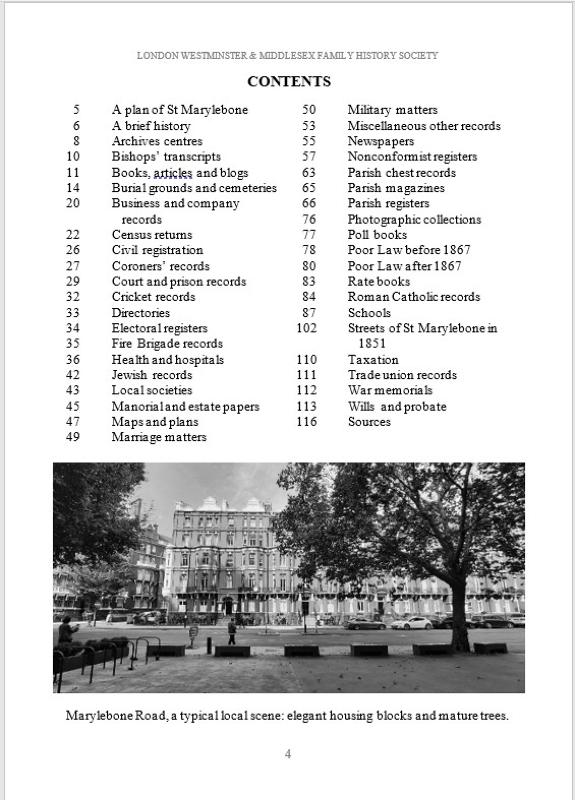 LONDON WESTMINSTER & MIDDLESEX FAMILY HISTORY SOCIETY

CONTENTS

5 A plan of St Marylebone
6 A brief history
8 Archives centres
10 Bishops' transcripts
11 Books, articles and blogs
14 Burial grounds and cemeteries
20 Business and company records
22 Census returns
26 Civil registration
27 Coroners' records
29 Court and prison records
32 Cricket records
33 Directories
34 Electoral registers
35 Fire Brigade records
36 Health and hospitals
42 Jewish records
43 Local societies
45 Manorial and estate papers
47 Maps and plans
49 Marriage matters

50 Military matters
53 Miscellaneous other records
55 Newspapers
57 Nonconformist registers
63 Parish chest records
65 Parish magazines
66 Parish registers
76 Photographic collections
77 Poll books
78 Poor Law before 1867
80 Poor Law after 1867
83 Rate books
84 Roman Catholic records
87 Schools
102 Streets of St Marylebone in 1851
110 Taxation
111 Trade union records
112 War memorials
113 Wills and probate
116 Sources

Marylebone Road, a typical local scene: elegant housing blocks and mature trees.

4